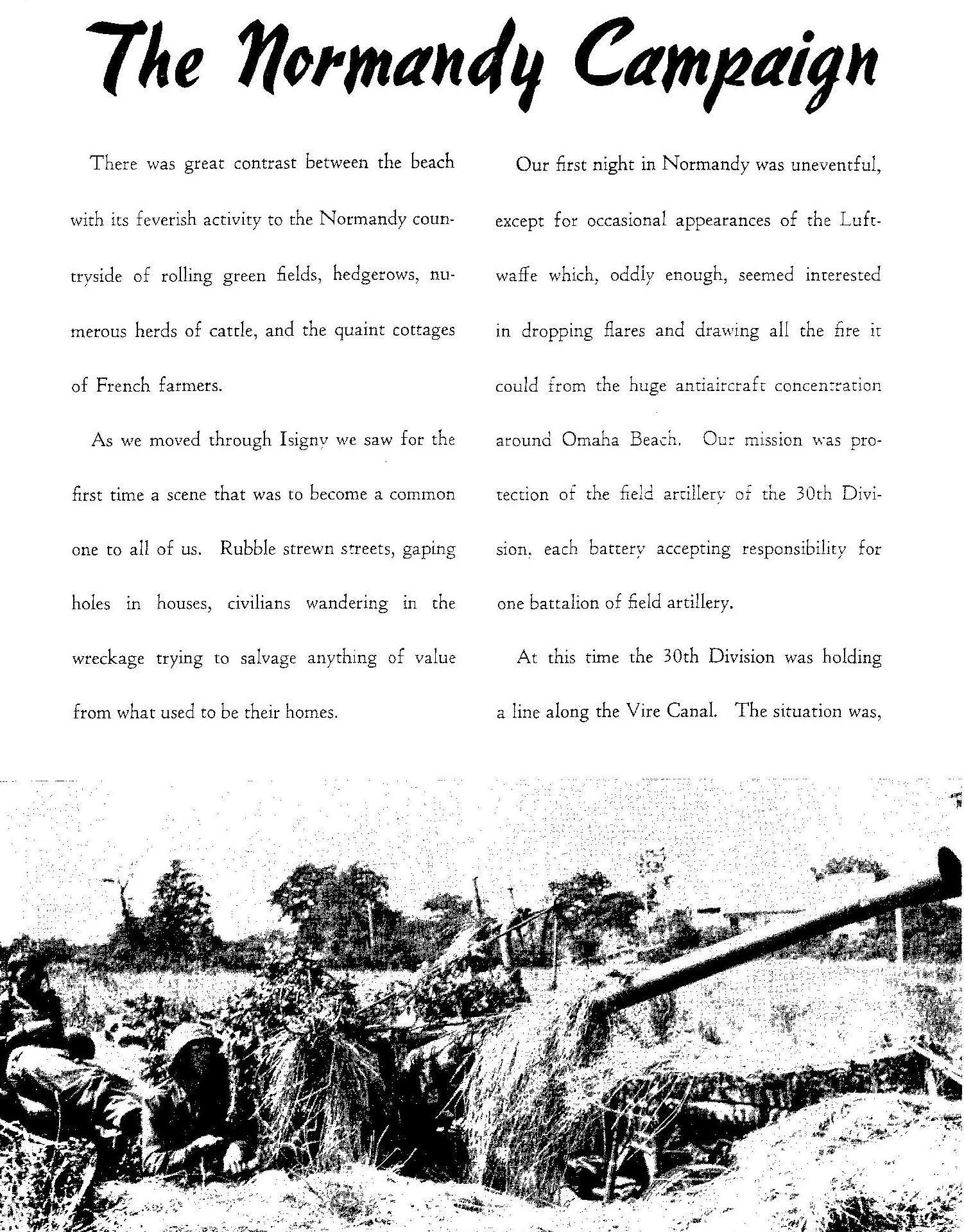 The Normandy Campaign

There was great contrast between the beach with its feverish activity to the Normandy countryside of rolling green fields, hedgerows, numerous herds of cattle, and the quaint cottages of French farmers.

As we moved through Isigny we saw for the first time a scene that was to become a common one to all of us. Rubble strewn streets, gaping holes in houses, civilians wandering in the wreckage trying to salvage anything of value from what used to be their homes.

Our first night in Normandy was uneventful, except for occasional appearances of the Luftwaffe which, oddly enough, seemed interested in dropping flares and drawing all the fire it could from the huge antiaircraft concentration around Omaha Beach. Our mission was protection of the field artillery of the 30th Division, each battery accepting responsibility for one battalion of field artillery.

At this time the 30th Division was holding a line along the Vire Canal. The situation was,